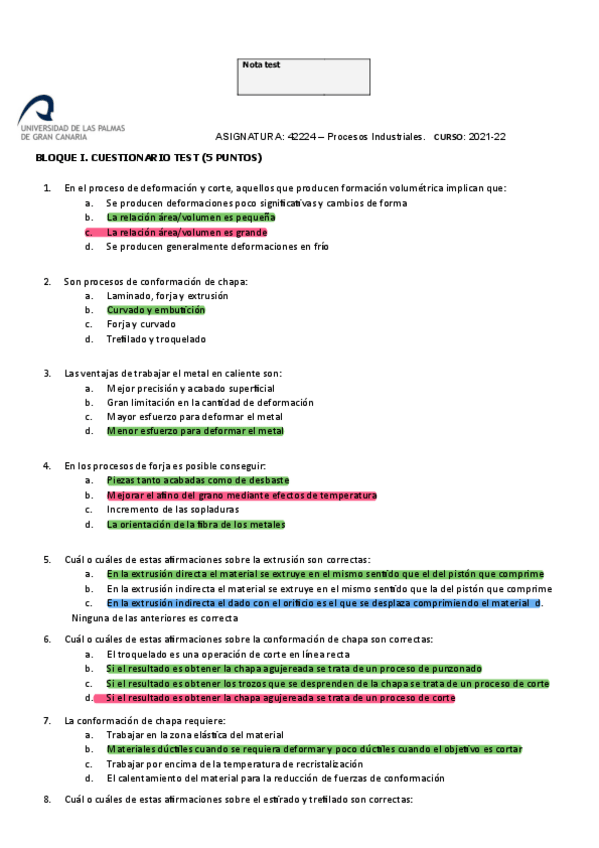 Nota test

UNIVERSIDAD DE LAS PALMAS DE GRAN CANARIA

ASIGNATURA: 42224 – Procesos Industriales. CURSO: 2021-22

BLOQUE I. CUESTIONARIO TEST (5 PUNTOS)

1. En el proceso de deformación y corte, aquellos que producen formación volumétrica implican que:
a. Se producen deformaciones poco significativas y cambios de forma
b. La relación área/volumen es pequeña
c. La relación área/volumen es grande
d. Se producen generalmente deformaciones en frío

2. Son procesos de conformación de chapa:
a. Laminado, forja y extrusión
b. Curvado y embutición
c. Forja y curvado
d. Trefilado y troquelado

3. Las ventajas de trabajar el metal en caliente son:
a. Mejor precisión y acabado superficial
b. Gran limitación en la cantidad de deformación
c. Mayor esfuerzo para deformar el metal
d. Menor esfuerzo para deformar el metal

4. En los procesos de forja es posible conseguir:
a. Piezas tanto acabadas como de desbaste
b. Mejorar el afino del grano mediante efectos de temperatura
c. Incremento de las sopladuras
d. La orientación de la fibra de los metales

5. Cuál o cuáles de estas afirmaciones sobre la extrusión son correctas:
a. En la extrusión directa el material se extruye en el mismo sentido que el del pistón que comprime
b. En la extrusión indirecta el material se extruye en el mismo sentido que la del pistón que comprime
c. En la extrusión indirecta el dado con el orificio es el que se desplaza comprimiendo el material d. Ninguna de las anteriores es correcta

6. Cuál o cuáles de estas afirmaciones sobre la conformación de chapa son correctas:
a. El troquelado es una operación de corte en línea recta
b. Si el resultado es obtener la chapa agujereada se trata de un proceso de punzonado
c. Si el resultado es obtener los trozos que se desprenden de la chapa se trata de un proceso de corte
d. Si el resultado es obtener la chapa agujereada se trata de un proceso de corte

7. La conformación de chapa requiere:
a. Trabajar en la zona elástica del material
b. Materiales dúctiles cuando se requiera deformar y poco dúctiles cuando el objetivo es cortar
c. Trabajar por encima de la temperatura de recristalización
d. El calentamiento del material para la reducción de fuerzas de conformación

8. Cuál o cuáles de estas afirmaciones sobre el estirado y trefilado son correctas: